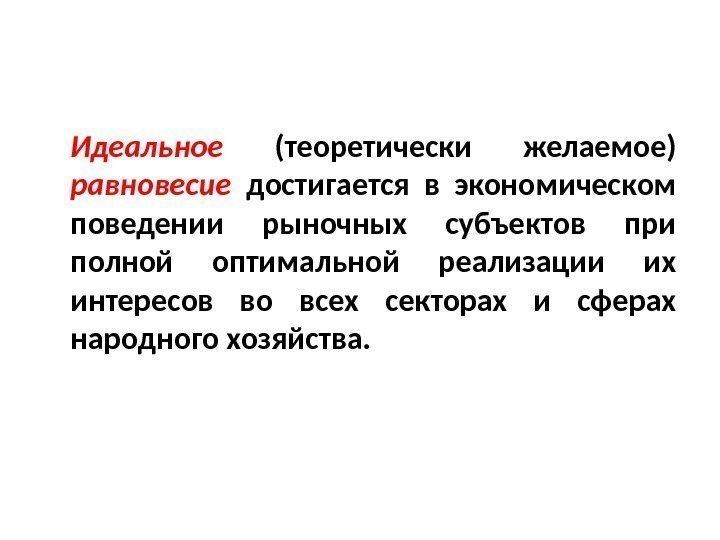 Идеальное (теоретически желаемое) равновесие достигается в экономическом поведении рыночных субъектов при полной оптимальной реализации их интересов во всех секторах и сферах народного хозяйства.